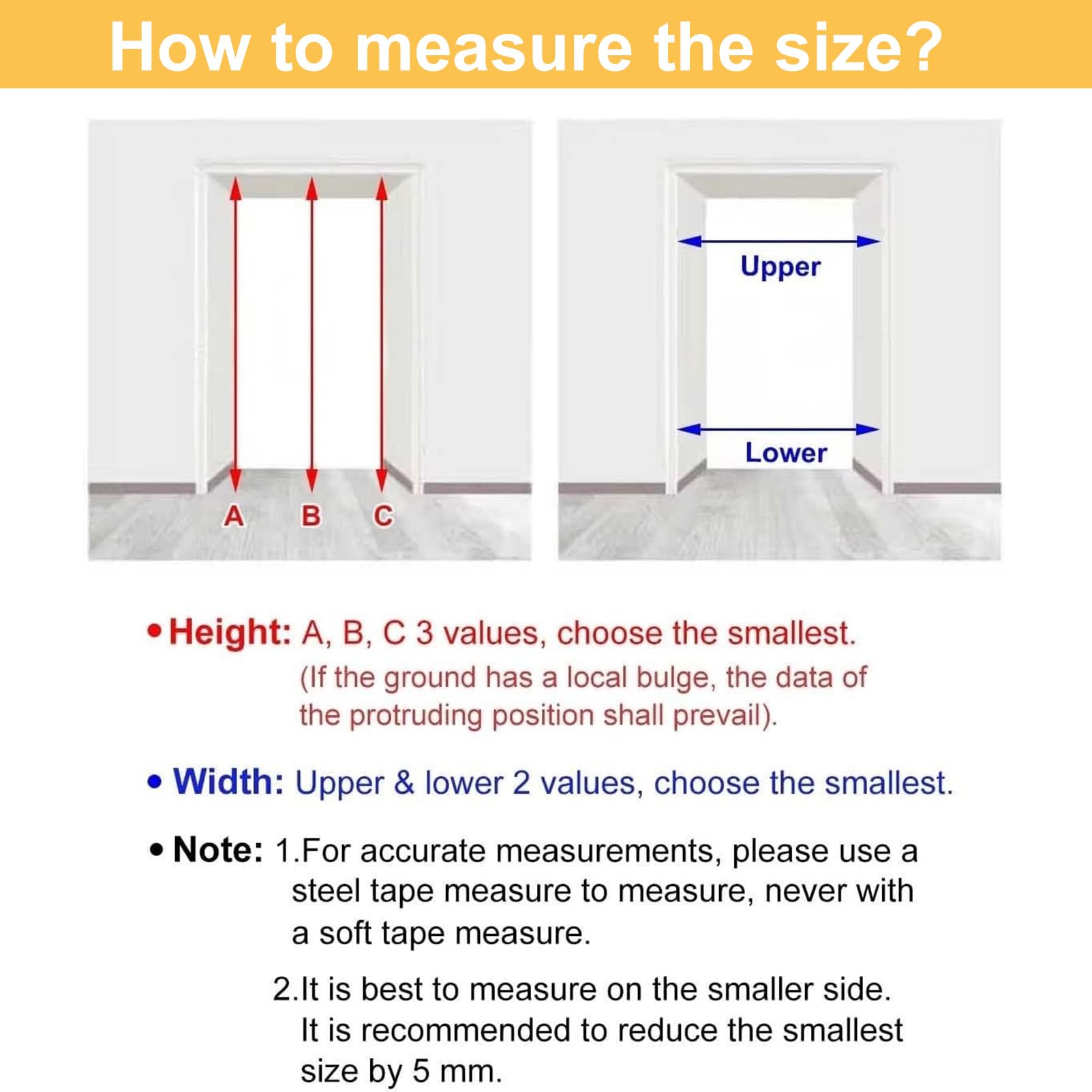 How to measure the size?

A B C

Upper

Lower

• Height: A, B, C 3 values, choose the smallest.
(If the ground has a local bulge, the data of the protruding position shall prevail).

• Width: Upper & lower 2 values, choose the smallest.

• Note: 1.For accurate measurements, please use a steel tape measure to measure, never with a soft tape measure.

2.It is best to measure on the smaller side. It is recommended to reduce the smallest size by 5 mm.